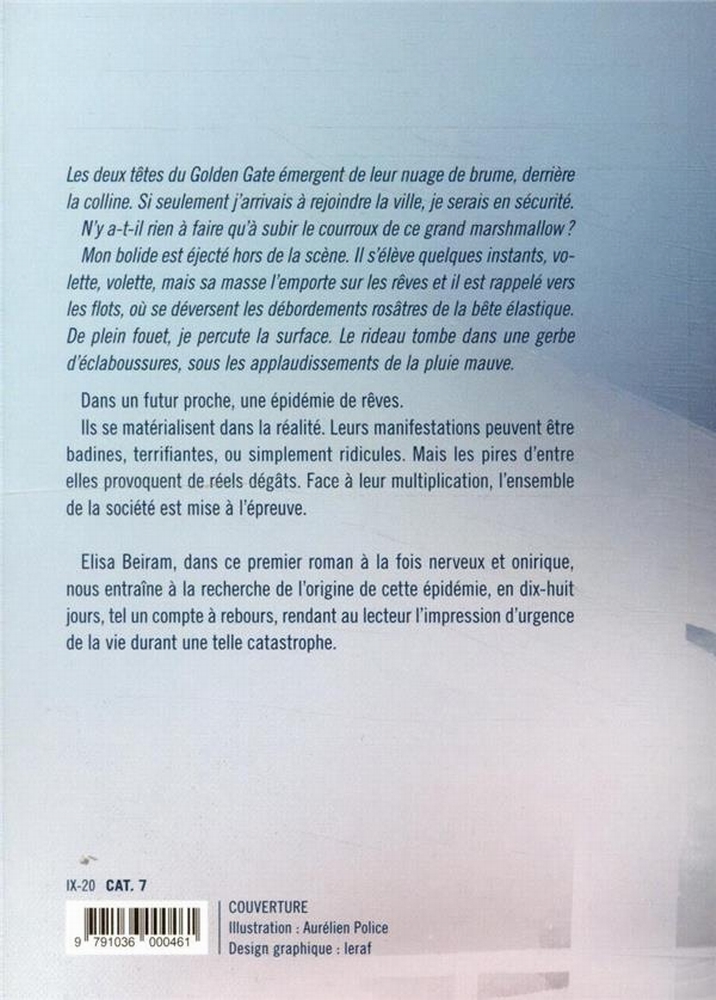 Les deux têtes du Golden Gate émergent de leur nuage de brume, derrière la colline. Si seulement j'arrivais à rejoindre la ville, je serais en sécurité.

N'y a-t-il rien à faire qu'à subir le courroux de ce grand marshmallow ?

Mon bolide est éjecté hors de la scène. Il s'élève quelques instants, volette, volette, mais sa masse l'emporte sur les rêves et il est rappelé vers les flots, où se déversent les débordements rosâtres de la bête élastique. De plein fouet, je percute la surface. Le rideau tombe dans une gerbe d'éclaboussures, sous les applaudissements de la pluie mauve.

Dans un futur proche, une épidémie de rêves.

Ils se matérialisent dans la réalité. Leurs manifestations peuvent être badines, terrifiantes, ou simplement ridicules. Mais les pires d'entre elles provoquent de réels dégâts. Face à leur multiplication, l'ensemble de la société est mise à l'épreuve.

Elisa Beiram, dans ce premier roman à la fois nerveux et onirique, nous entraîne à la recherche de l'origine de cette épidémie, en dix-huit jours, tel un compte à rebours, rendant au lecteur l'impression d'urgence de la vie durant une telle catastrophe.

IX-20 CAT. 7

9 791036 000461

COUVERTURE
Illustration : Aurélien Police
Design graphique : leraf